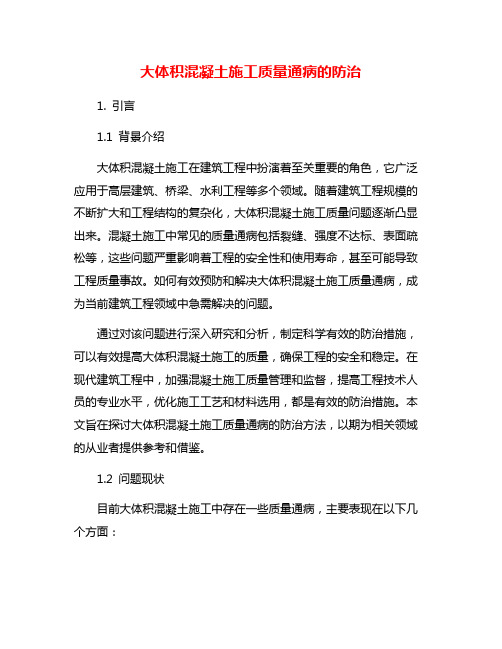 大体积混凝土施工质量通病的防治

1. 引言

1.1 背景介绍

大体积混凝土施工在建筑工程中扮演着至关重要的角色，它广泛应用于高层建筑、桥梁、水利工程等多个领域。随着建筑工程规模的不断扩大和工程结构的复杂化，大体积混凝土施工质量问题逐渐凸显出来。混凝土施工中常见的质量通病包括裂缝、强度不达标、表面疏松等，这些问题严重影响着工程的安全性和使用寿命，甚至可能导致工程质量事故。如何有效预防和解决大体积混凝土施工质量通病，成为当前建筑工程领域中急需解决的问题。

通过对该问题进行深入研究和分析，制定科学有效的防治措施，可以有效提高大体积混凝土施工的质量，确保工程的安全和稳定。在现代建筑工程中，加强混凝土施工质量管理和监督，提高工程技术人员的专业水平，优化施工工艺和材料选用，都是有效的防治措施。本文旨在探讨大体积混凝土施工质量通病的防治方法，以期为相关领域的从业者提供参考和借鉴。

1.2 问题现状

目前大体积混凝土施工中存在一些质量通病，主要表现在以下几个方面：